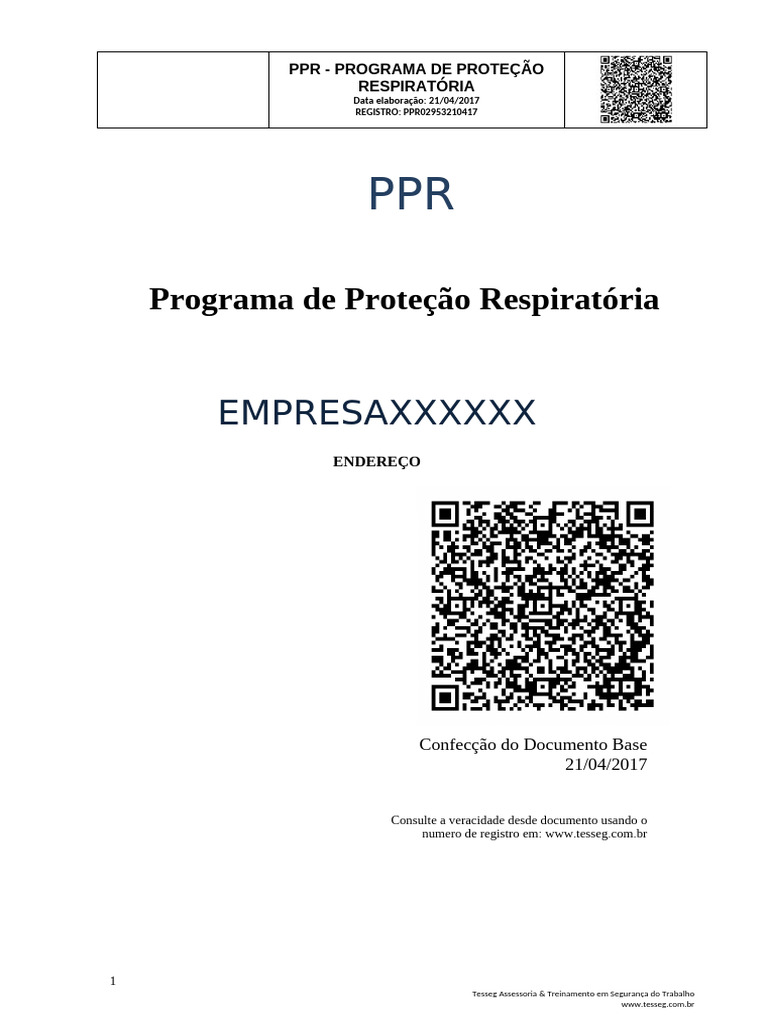 PPR - PROGRAMA DE PROTEÇÃO RESPIRATÓRIA
Data elaboração: 21/04/2017
REGISTRO: PPR02953210417

PPR

Programa de Proteção Respiratória

EMPRESAXXXXXX

ENDEREÇO

Confecção do Documento Base
21/04/2017

Consulte a veracidade desde documento usando o numero de registro em: www.tesseg.com.br

1

Tesseg Assessoria & Treinamento em Segurança do Trabalho
www.tesseg.com.br